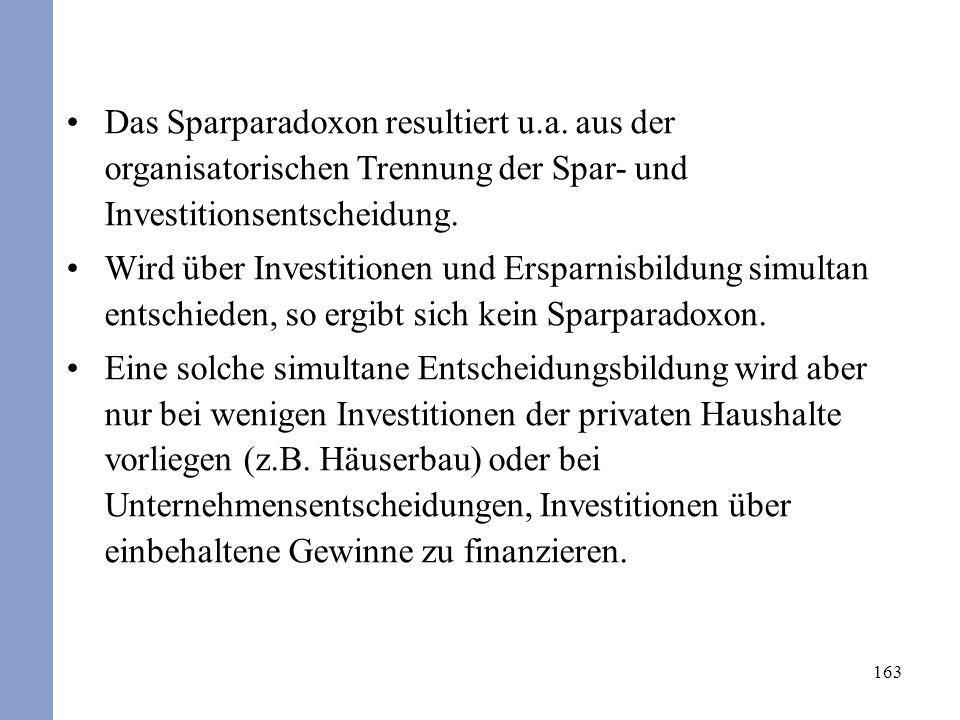 • Das Sparparadoxon resultiert u.a. aus der organisatorischen Trennung der Spar- und Investitionsentscheidung.

• Wird über Investitionen und Ersparnisbildung simultan entschieden, so ergibt sich kein Sparparadoxon.

• Eine solche simultane Entscheidungsbildung wird aber nur bei wenigen Investitionen der privaten Haushalte vorliegen (z.B. Häuserbau) oder bei Unternehmensentscheidungen, Investitionen über einbehaltene Gewinne zu finanzieren.

163